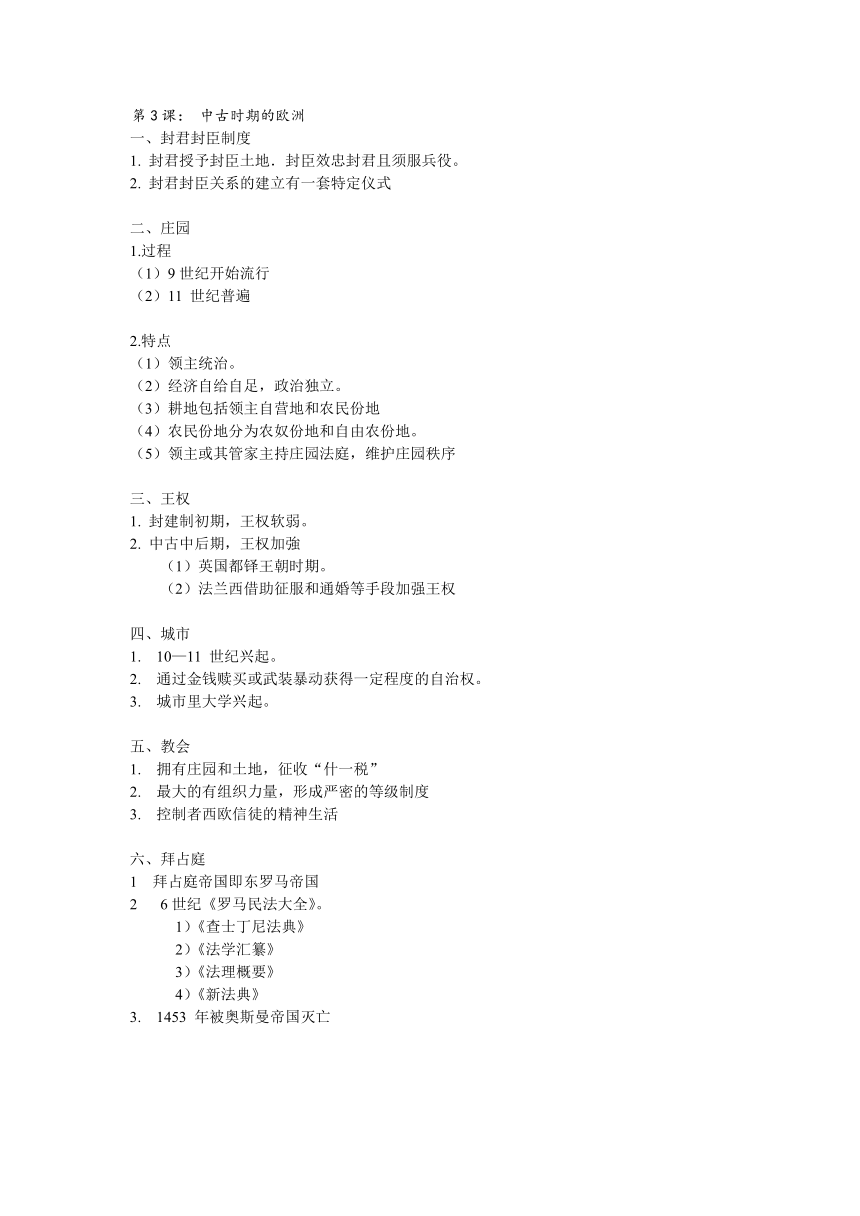 第 3 课： 中古时期的欧洲
一、封君封臣制度
1. 封君授予封臣土地．封臣效忠封君且须服兵役。
2. 封君封臣关系的建立有一套特定仪式

二、庄园
1.过程
（1）9 世纪开始流行
（2）11 世纪普遍

2.特点
（1）领主统治。
（2）经济自给自足，政治独立。
（3）耕地包括领主自营地和农民份地
（4）农民份地分为农奴份地和自由农份地。
（5）领主或其管家主持庄园法庭，维护庄园秩序

三、王权
1. 封建制初期，王权软弱。
2. 中古中后期，王权加強
（1）英国都铎王朝时期。
（2）法兰西借助征服和通婚等手段加强王权

四、城市
1. 10—11 世纪兴起。
2. 通过金钱赎买或武装暴动获得一定程度的自治权。
3. 城市里大学兴起。

五、教会
1. 拥有庄园和土地，征收“什一税”
2. 最大的有组织力量，形成严密的等级制度
3. 控制者西欧信徒的精神生活

六、拜占庭
1 拜占庭帝国即东罗马帝国
2 6 世纪《罗马民法大全》。
1）《查士丁尼法典》
2）《法学汇纂》
3）《法理概要》
4）《新法典》
3. 1453 年被奥斯曼帝国灭亡